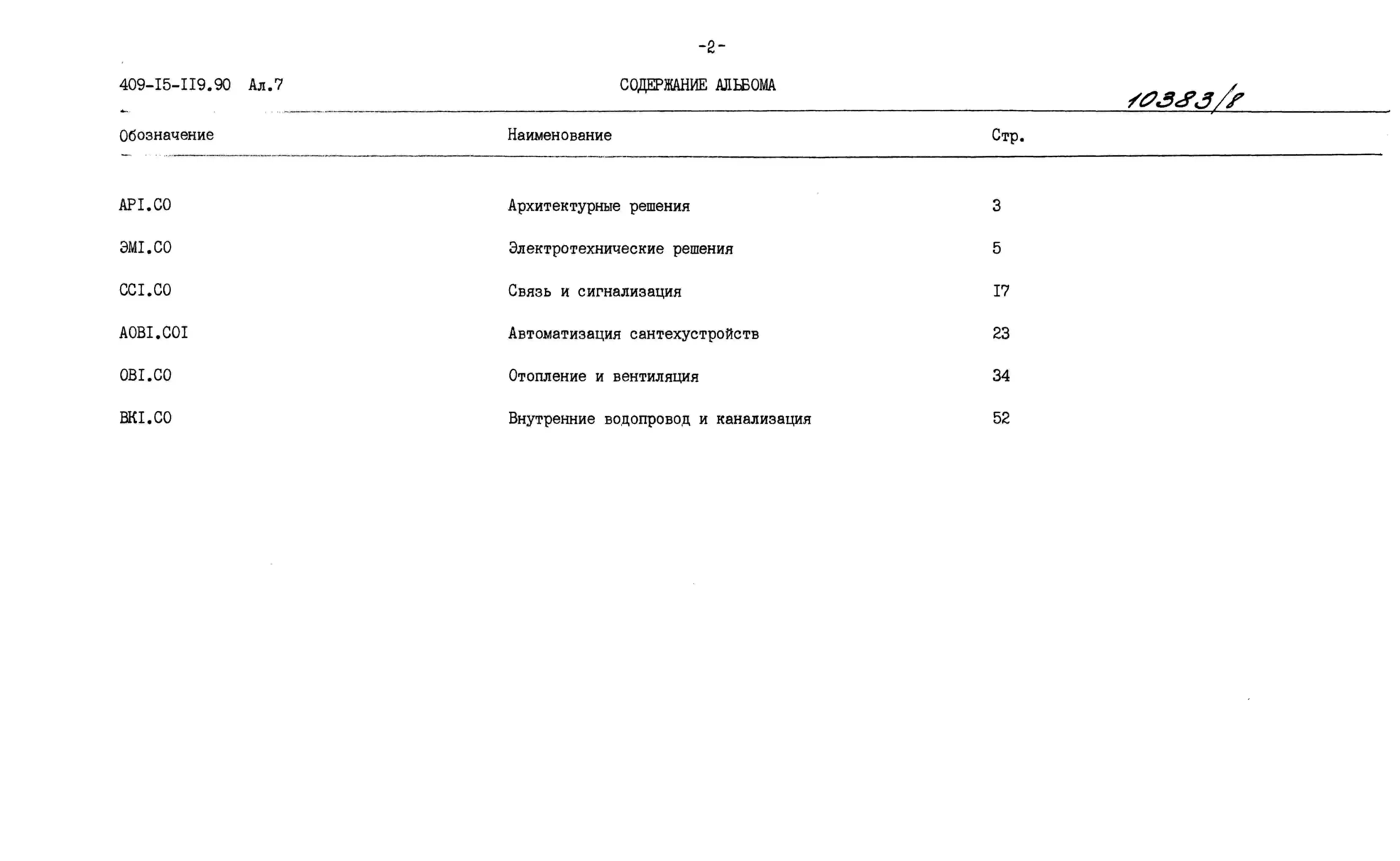 -2-

409-I5-II9.90 Ал.7

СОДЕРЖАНИЕ АЛЬБОМА

10383/8

| Обозначение | Наименование | Стр. |
|---|---|---|
| АРI.СО | Архитектурные решения | 3 |
| ЭМI.СО | Электротехнические решения | 5 |
| ССI.СО | Связь и сигнализация | I7 |
| АОВI.СОI | Автоматизация сантехустройств | 23 |
| ОВI.СО | Отопление и вентиляция | 34 |
| ВКI.СО | Внутренние водопровод и канализация | 52 |